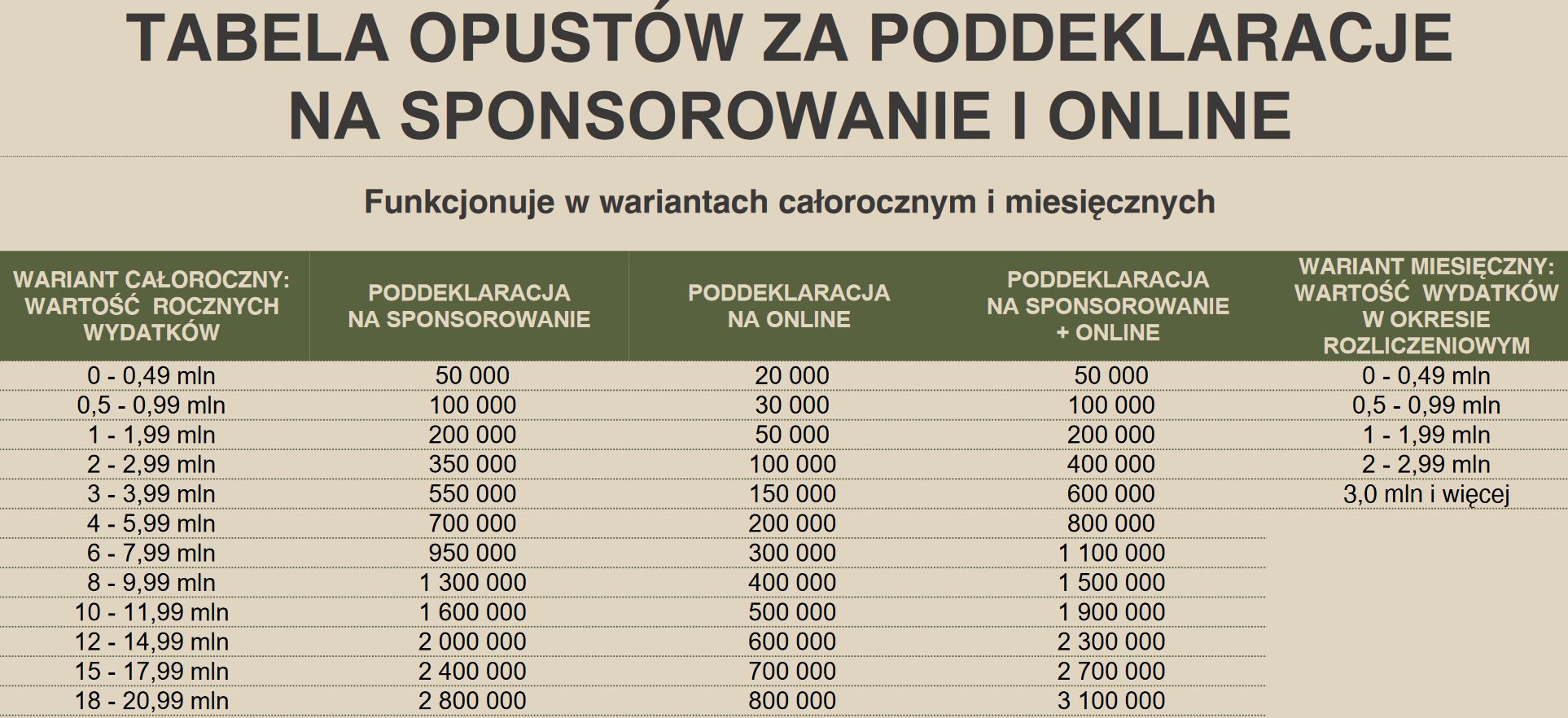 TABELA OPUSTÓW ZA PODDEKLARACJE NA SPONSOROWANIE I ONLINE

Funkcjonuje w wariantach całorocznym i miesięcznych

| WARIANT CAŁOROCZNY: WARTOŚĆ ROCZNYCH WYDATKÓW | PODDEKLARACJA NA SPONSOROWANIE | PODDEKLARACJA NA ONLINE | PODDEKLARACJA NA SPONSOROWANIE + ONLINE | WARIANT MIESIĘCZNY: WARTOŚĆ WYDATKÓW W OKRESIE ROZLICZENIOWYM |
|---|---|---|---|---|
| 0 - 0,49 mln | 50 000 | 20 000 | 50 000 | 0 - 0,49 mln |
| 0,5 - 0,99 mln | 100 000 | 30 000 | 100 000 | 0,5 - 0,99 mln |
| 1 - 1,99 mln | 200 000 | 50 000 | 200 000 | 1 - 1,99 mln |
| 2 - 2,99 mln | 350 000 | 100 000 | 400 000 | 2 - 2,99 mln |
| 3 - 3,99 mln | 550 000 | 150 000 | 600 000 | 3,0 mln i więcej |
| 4 - 5,99 mln | 700 000 | 200 000 | 800 000 | |
| 6 - 7,99 mln | 950 000 | 300 000 | 1 100 000 | |
| 8 - 9,99 mln | 1 300 000 | 400 000 | 1 500 000 | |
| 10 - 11,99 mln | 1 600 000 | 500 000 | 1 900 000 | |
| 12 - 14,99 mln | 2 000 000 | 600 000 | 2 300 000 | |
| 15 - 17,99 mln | 2 400 000 | 700 000 | 2 700 000 | |
| 18 - 20,99 mln | 2 800 000 | 800 000 | 3 100 000 | |